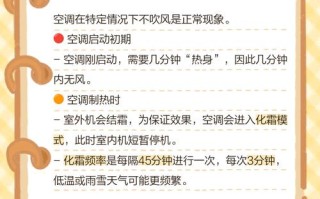 空调在特定情况下不吹风是正常现象。

空调启动初期

– 空调刚启动，需要几分钟“热身”，因此几分钟内无风。

空调制热时

– 室外机会结霜，为保证效果，空调会进入化霜模式，此时室内机短暂停机。

– 化霜频率是每隔45分钟进行一次，每次3分钟，低温或雨雪天气可能更频繁。